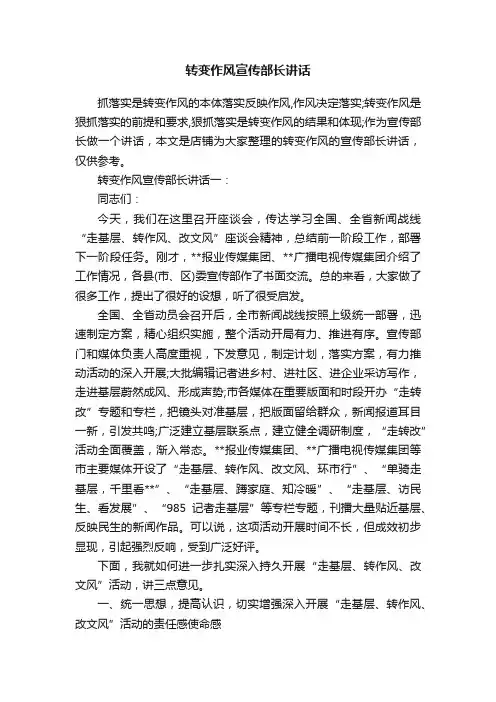 转变作风宣传部长讲话

抓落实是转变作风的本体落实反映作风,作风决定落实;转变作风是狠抓落实的前提和要求,狠抓落实是转变作风的结果和体现;作为宣传部长做一个讲话，本文是店铺为大家整理的转变作风的宣传部长讲话，仅供参考。

转变作风宣传部长讲话一：

同志们：

今天，我们在这里召开座谈会，传达学习全国、全省新闻战线“走基层、转作风、改文风”座谈会精神，总结前一阶段工作，部署下一阶段任务。刚才，**报业传媒集团、**广播电视传媒集团介绍了工作情况，各县(市、区)委宣传部作了书面交流。总的来看，大家做了很多工作，提出了很好的设想，听了很受启发。

全国、全省动员会召开后，全市新闻战线按照上级统一部署，迅速制定方案，精心组织实施，整个活动开局有力、推进有序。宣传部门和媒体负责人高度重视，下发意见，制定计划，落实方案，有力推动活动的深入开展;大批编辑记者进乡村、进社区、进企业采访写作，走进基层蔚然成风、形成声势;市各媒体在重要版面和时段开办“走转改”专题和专栏，把镜头对准基层，把版面留给群众，新闻报道耳目一新，引发共鸣;广泛建立基层联系点，建立健全调研制度，“走转改”活动全面覆盖，渐入常态。**报业传媒集团、**广播电视传媒集团等市主要媒体开设了“走基层、转作风、改文风、环市行”、“单骑走基层，千里看**”、“走基层、蹲家庭、知冷暖”、“走基层、访民生、看发展”、“985 记者走基层”等专栏专题，刊播大量贴近基层、反映民生的新闻作品。可以说，这项活动开展时间不长，但成效初步显现，引起强烈反响，受到广泛好评。

下面，我就如何进一步扎实深入持久开展“走基层、转作风、改文风”活动，讲三点意见。

一、统一思想，提高认识，切实增强深入开展“走基层、转作风、改文风”活动的责任感使命感